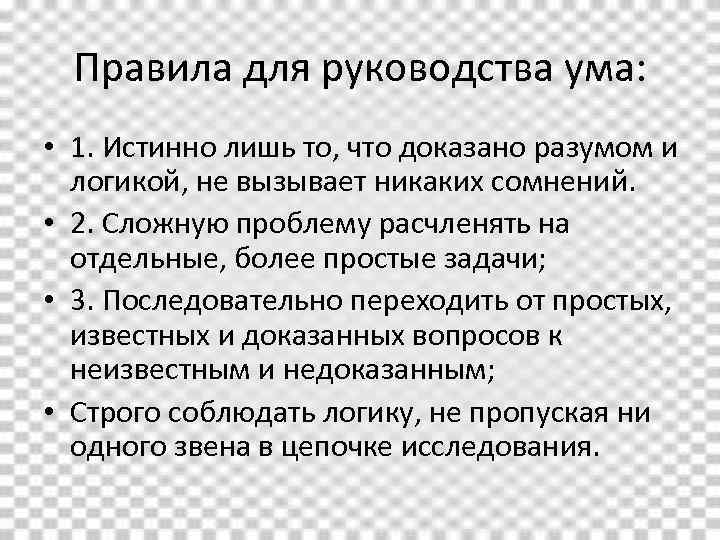 Правила для руководства ума:

• 1. Истинно лишь то, что доказано разумом и логикой, не вызывает никаких сомнений.
• 2. Сложную проблему расчленять на отдельные, более простые задачи;
• 3. Последовательно переходить от простых, известных и доказанных вопросов к неизвестным и недоказанным;
• Строго соблюдать логику, не пропуская ни одного звена в цепочке исследования.